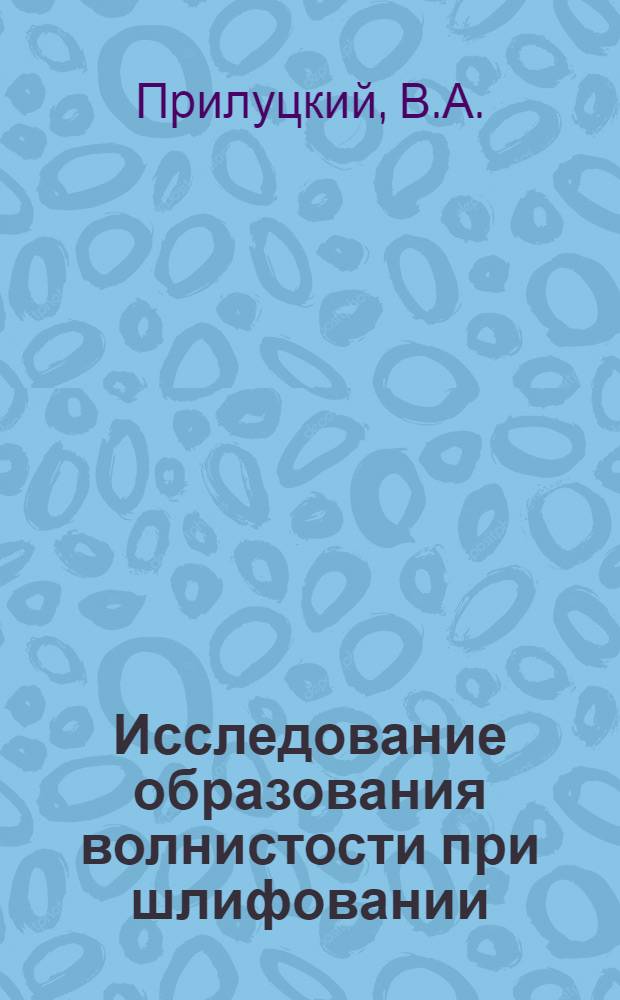 Прилуцкий, В.А.

Исследование образования волнистости при шлифовании